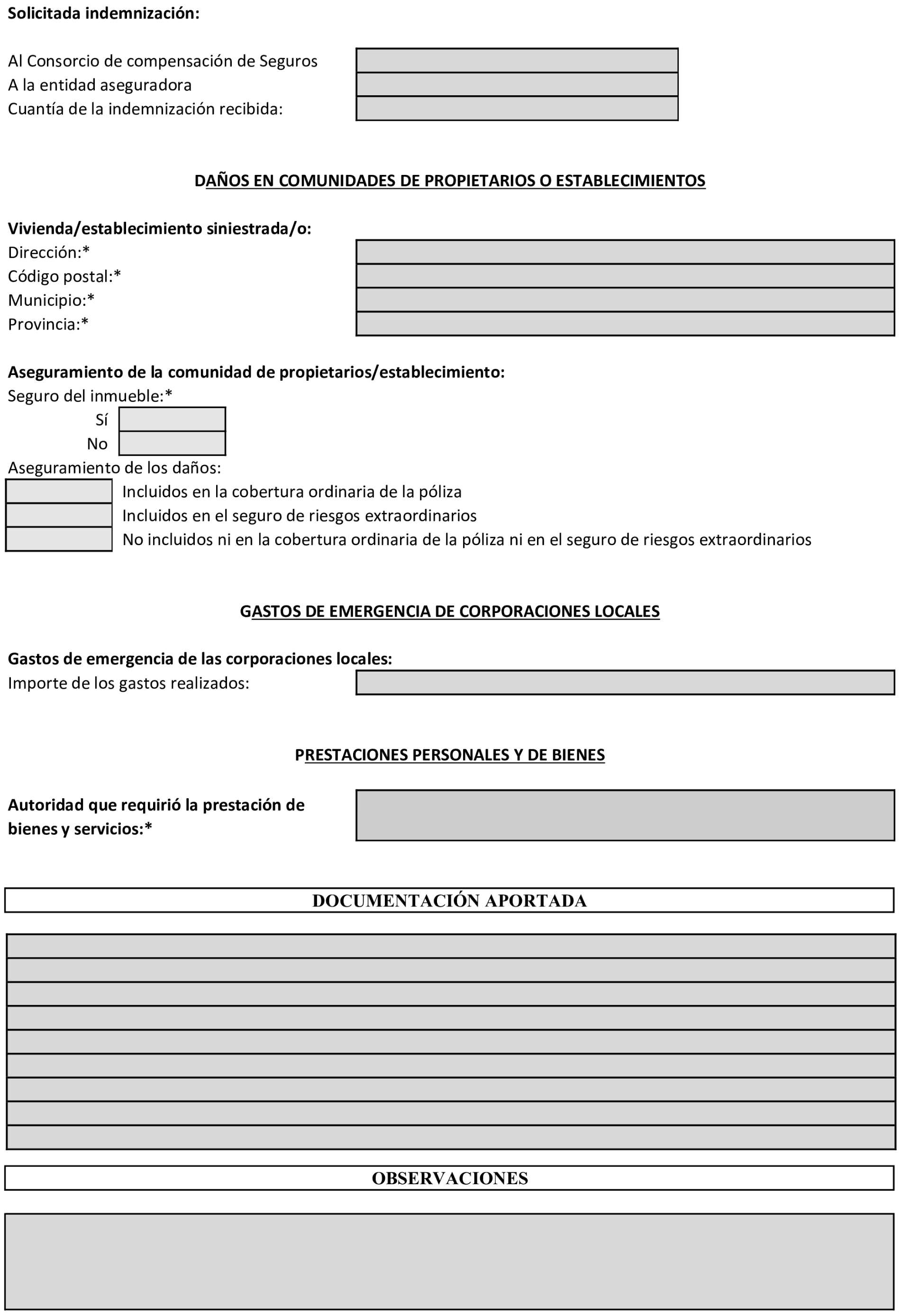 Solicitada indemnización:

Al Consorcio de compensación de Seguros
A la entidad aseguradora
Cuantía de la indemnización recibida:

DAÑOS EN COMUNIDADES DE PROPIETARIOS O ESTABLECIMIENTOS

Vivienda/establecimiento siniestrada/o:
Dirección:*
Código postal:*
Municipio:*
Provincia:*

Aseguramiento de la comunidad de propietarios/establecimiento:
Seguro del inmueble:*
Sí
No
Aseguramiento de los daños:
Incluidos en la cobertura ordinaria de la póliza
Incluidos en el seguro de riesgos extraordinarios
No incluidos ni en la cobertura ordinaria de la póliza ni en el seguro de riesgos extraordinarios

GASTOS DE EMERGENCIA DE CORPORACIONES LOCALES

Gastos de emergencia de las corporaciones locales:
Importe de los gastos realizados:

PRESTACIONES PERSONALES Y DE BIENES

Autoridad que requirió la prestación de bienes y servicios:*

DOCUMENTACIÓN APORTADA

OBSERVACIONES